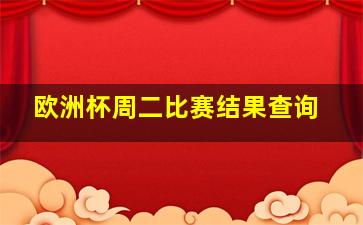 欧洲杯周二比赛结果查询